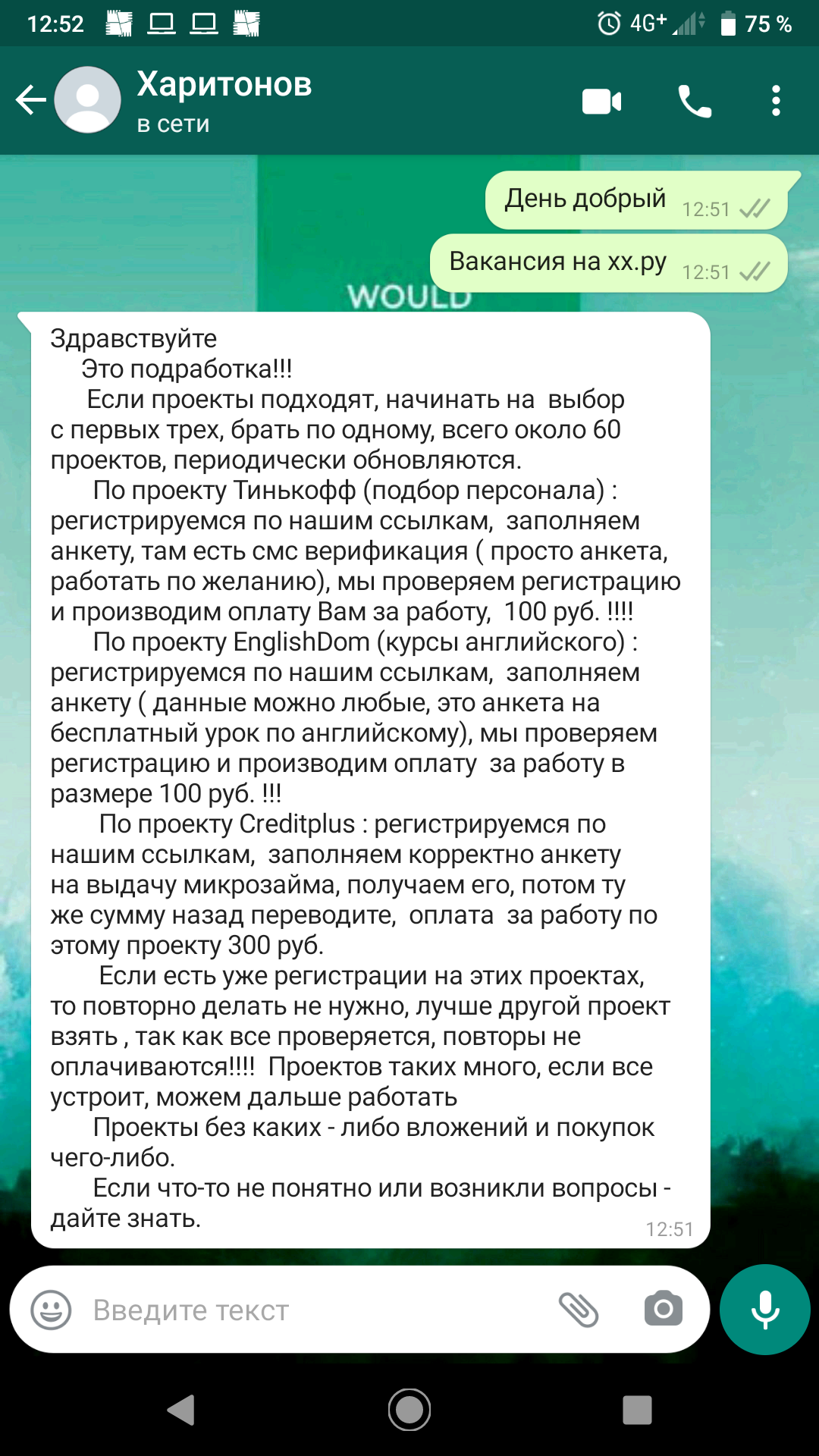 12:52 4G+ 75 %

Харитонов
в сети

День добрый 12:51

Вакансия на хх.ру 12:51

WOULD

Здравствуйте
Это подработка!!!
Если проекты подходят, начинать на выбор с первых трех, брать по одному, всего около 60 проектов, периодически обновляются.
По проекту Тинькофф (подбор персонала) : регистрируемся по нашим ссылкам, заполняем анкету, там есть смс верификация ( просто анкета, работать по желанию), мы проверяем регистрацию и производим оплату Вам за работу, 100 руб. !!!!
По проекту EnglishDom (курсы английского) : регистрируемся по нашим ссылкам, заполняем анкету ( данные можно любые, это анкета на бесплатный урок по английскому), мы проверяем регистрацию и производим оплату за работу в размере 100 руб. !!!
По проекту Creditplus : регистрируемся по нашим ссылкам, заполняем корректно анкету на выдачу микрозайма, получаем его, потом ту же сумму назад переводите, оплата за работу по этому проекту 300 руб.
Если есть уже регистрации на этих проектах, то повторно делать не нужно, лучше другой проект взять , так как все проверяется, повторы не оплачиваются!!!! Проектов таких много, если все устроит, можем дальше работать
Проекты без каких - либо вложений и покупок чего-либо.
Если что-то не понятно или возникли вопросы - дайте знать.
12:51

Введите текст